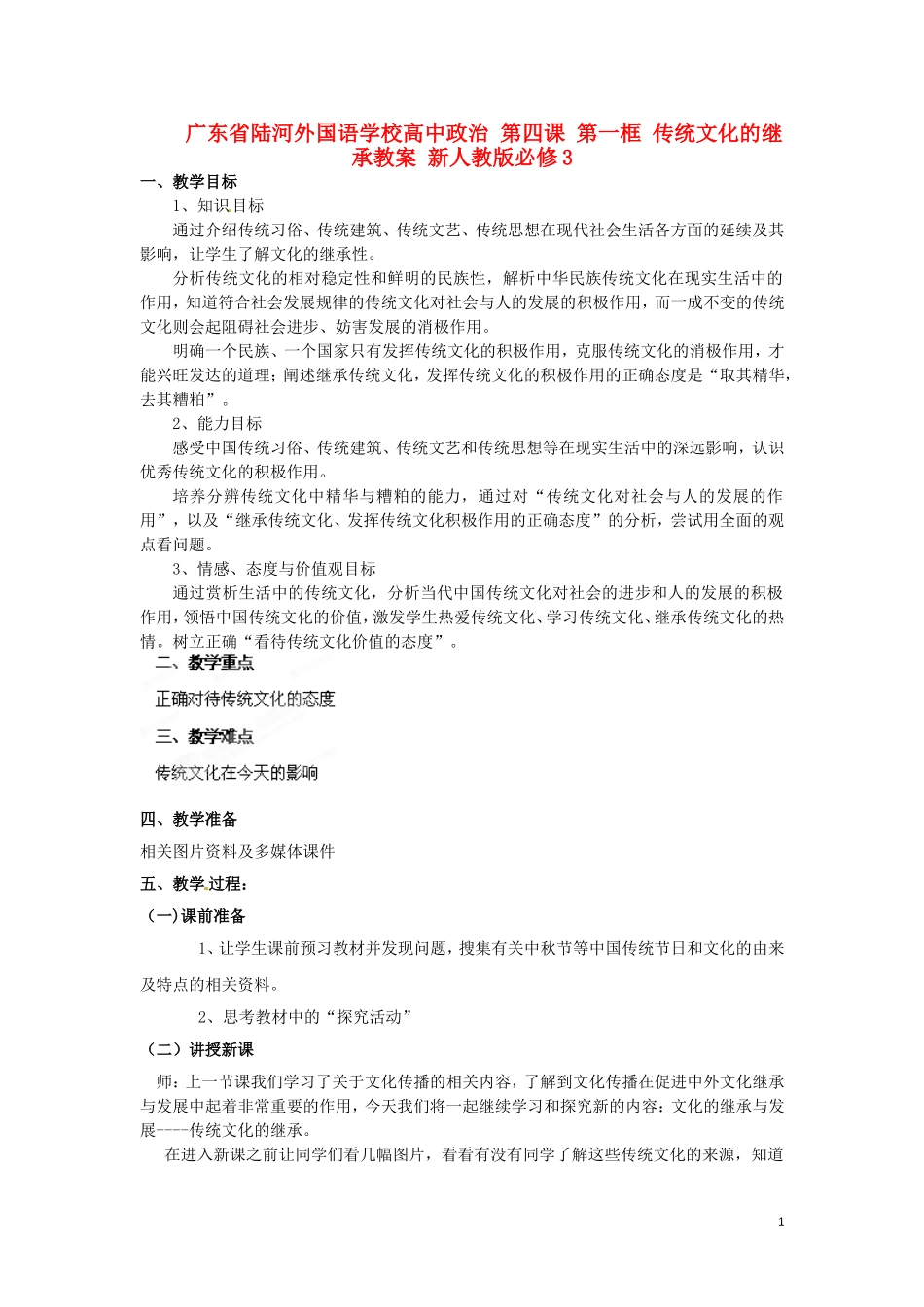 广东省陆河外国语学校高中政治 第四课 第一框 传统文化的继承教案 新人教版必修3

一、教学目标

1、知识目标

通过介绍传统习俗、传统建筑、传统文艺、传统思想在现代社会生活各方面的延续及其影响，让学生了解文化的继承性。

分析传统文化的相对稳定性和鲜明的民族性，解析中华民族传统文化在现实生活中的作用，知道符合社会发展规律的传统文化对社会与人的发展的积极作用，而一成不变的传统文化则会起阻碍社会进步、妨害发展的消极作用。

明确一个民族、一个国家只有发挥传统文化的积极作用，克服传统文化的消极作用，才能兴旺发达的道理；阐述继承传统文化，发挥传统文化的积极作用的正确态度是“取其精华，去其糟粕”。

2、能力目标

感受中国传统习俗、传统建筑、传统文艺和传统思想等在现实生活中的深远影响，认识优秀传统文化的积极作用。

培养分辨传统文化中精华与糟粕的能力，通过对“传统文化对社会与人的发展的作用”，以及“继承传统文化、发挥传统文化积极作用的正确态度”的分析，尝试用全面的观点看问题。

3、情感、态度与价值观目标

通过赏析生活中的传统文化，分析当代中国传统文化对社会的进步和人的发展的积极作用，领悟中国传统文化的价值，激发学生热爱传统文化、学习传统文化、继承传统文化的热情。树立正确“看待传统文化价值的态度”。

二、教学重点

正确对待传统文化的态度

三、教学难点

传统文化在今天的影响

四、教学准备

相关图片资料及多媒体课件

五、教学过程：

（一）课前准备

1、让学生课前预习教材并发现问题，搜集有关中秋节等中国传统节日和文化的由来及特点的相关资料。

2、思考教材中的“探究活动”

（二）讲授新课

师：上一节课我们学习了关于文化传播的相关内容，了解到文化传播在促进中外文化继承与发展中起着非常重要的作用，今天我们将一起继续学习和探究新的内容：文化的继承与发展----传统文化的继承。

在进入新课之前让同学们看几幅图片，看看有没有同学了解这些传统文化的来源，知道

1